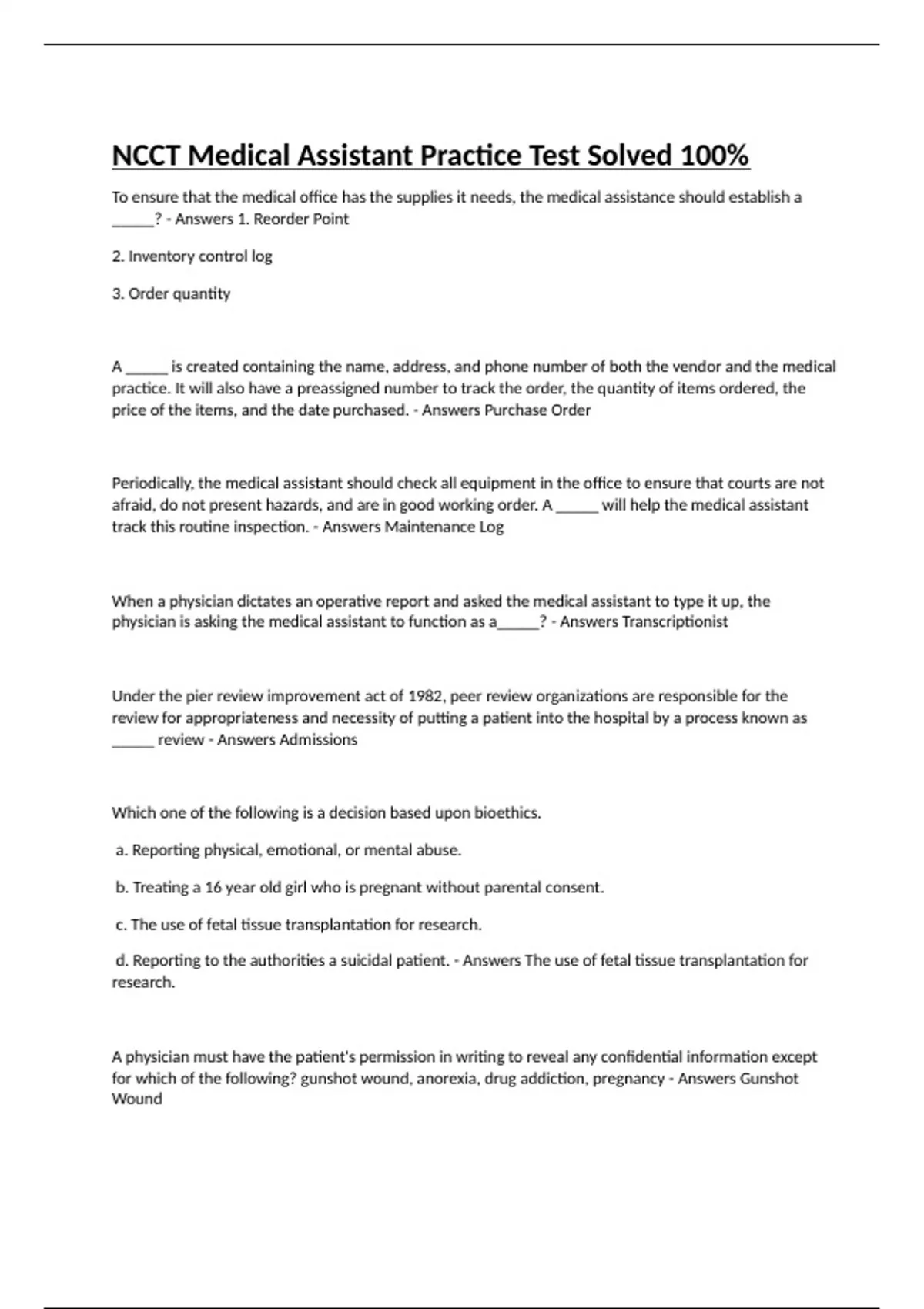 NCCT Medical Assistant Practice Test Solved 100%

To ensure that the medical office has the supplies it needs, the medical assistance should establish a _____? - Answers 1. Reorder Point

2. Inventory control log

3. Order quantity

A _____ is created containing the name, address, and phone number of both the vendor and the medical practice. It will also have a preassigned number to track the order, the quantity of items ordered, the price of the items, and the date purchased. - Answers Purchase Order

Periodically, the medical assistant should check all equipment in the office to ensure that courts are not afraid, do not present hazards, and are in good working order. A _____ will help the medical assistant track this routine inspection. - Answers Maintenance Log

When a physician dictates an operative report and asked the medical assistant to type it up, the physician is asking the medical assistant to function as a_____? - Answers Transcriptionist

Under the pier review improvement act of 1982, peer review organizations are responsible for the review for appropriateness and necessity of putting a patient into the hospital by a process known as _____ review - Answers Admissions

Which one of the following is a decision based upon bioethics.

a. Reporting physical, emotional, or mental abuse.

b. Treating a 16 year old girl who is pregnant without parental consent.

c. The use of fetal tissue transplantation for research.

d. Reporting to the authorities a suicidal patient. - Answers The use of fetal tissue transplantation for research.

A physician must have the patient's permission in writing to reveal any confidential information except for which of the following? gunshot wound, anorexia, drug addiction, pregnancy - Answers Gunshot Wound